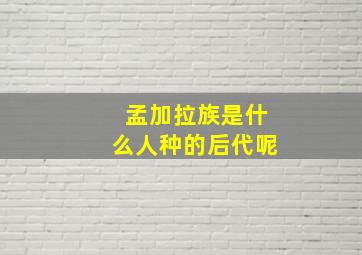 孟加拉族是什么人种的后代呢